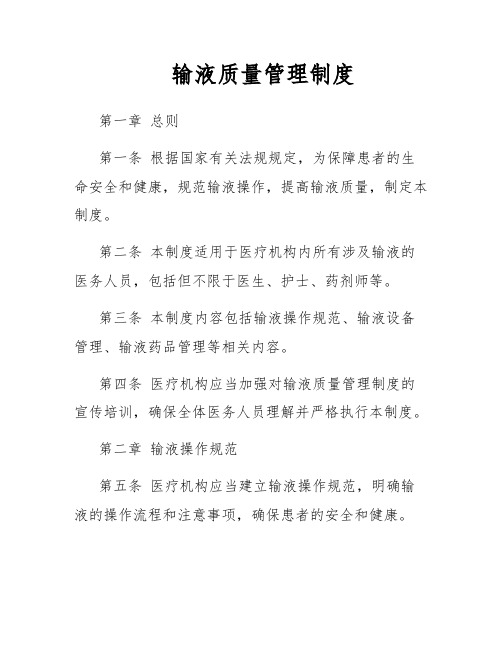 输液质量管理制度

第一章 总则

第一条 根据国家有关法规规定，为保障患者的生命安全和健康，规范输液操作，提高输液质量，制定本制度。

第二条 本制度适用于医疗机构内所有涉及输液的医务人员，包括但不限于医生、护士、药剂师等。

第三条 本制度内容包括输液操作规范、输液设备管理、输液药品管理等相关内容。

第四条 医疗机构应当加强对输液质量管理制度的宣传培训，确保全体医务人员理解并严格执行本制度。

第二章 输液操作规范

第五条 医疗机构应当建立输液操作规范，明确输液的操作流程和注意事项，确保患者的安全和健康。